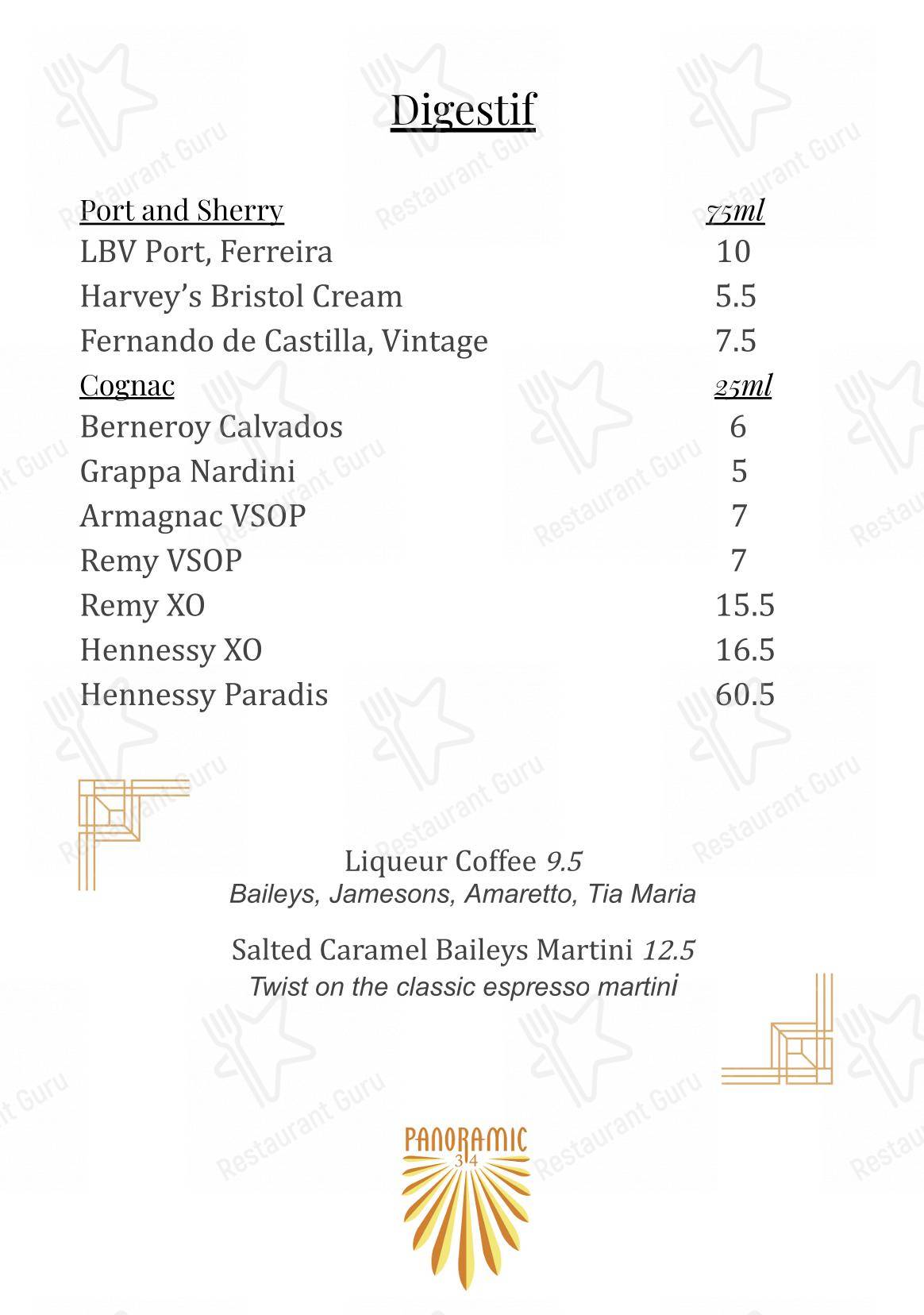 Digestif

| Port and Sherry | 75ml |
|---|---|
| LBV Port, Ferreira | 10 |
| Harvey's Bristol Cream | 5.5 |
| Fernando de Castilla, Vintage | 7.5 |
| Cognac | 25ml |
| Berneroy Calvados | 6 |
| Grappa Nardini | 5 |
| Armagnac VSOP | 7 |
| Remy VSOP | 7 |
| Remy XO | 15.5 |
| Hennessy XO | 16.5 |
| Hennessy Paradis | 60.5 |

Liqueur Coffee 9.5
Baileys, Jamesons, Amaretto, Tia Maria

Salted Caramel Baileys Martini 12.5
Twist on the classic espresso martini

PANORAMIC 34

Restaurant Guru